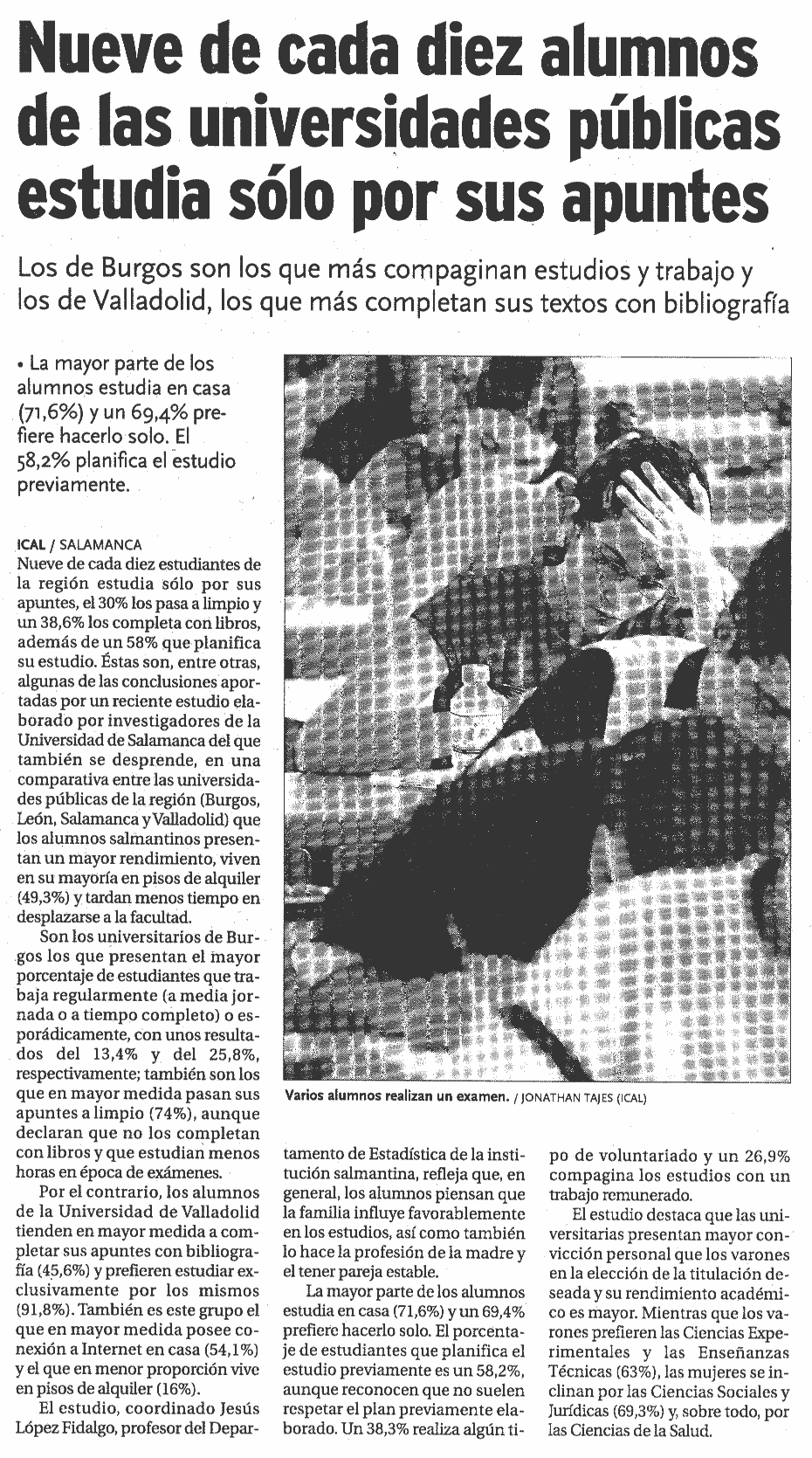 Nueve de cada diez alumnos de las universidades públicas estudia sólo por sus apuntes

Los de Burgos son los que más compaginan estudios y trabajo y los de Valladolid, los que más completan sus textos con bibliografía

• La mayor parte de los alumnos estudia en casa (71,6%) y un 69,4% prefiere hacerlo solo. El 58,2% planifica el estudio previamente.

ICAL / SALAMANCA
Nueve de cada diez estudiantes de la región estudia sólo por sus apuntes, el 30% los pasa a limpio y un 38,6% los completa con libros, además de un 58% que planifica su estudio. Éstas son, entre otras, algunas de las conclusiones aportadas por un reciente estudio elaborado por investigadores de la Universidad de Salamanca del que también se desprende, en una comparativa entre las universidades públicas de la región (Burgos, León, Salamanca y Valladolid) que los alumnos salmantinos presentan un mayor rendimiento, viven en su mayoría en pisos de alquiler (49,3%) y tardan menos tiempo en desplazarse a la facultad.

Son los universitarios de Burgos los que presentan el mayor porcentaje de estudiantes que trabaja regularmente (a media jornada o a tiempo completo) o esporádicamente, con unos resultados del 13,4% y del 25,8%, respectivamente; también son los que en mayor medida pasan sus apuntes a limpio (74%), aunque declaran que no los completan con libros y que estudian menos horas en época de exámenes.

Por el contrario, los alumnos de la Universidad de Valladolid tienden en mayor medida a completar sus apuntes con bibliografía (45,6%) y prefieren estudiar exclusivamente por los mismos (91,8%). También es este grupo el que en mayor medida posee conexión a Internet en casa (54,1%) y el que en menor proporción vive en pisos de alquiler (16%).

El estudio, coordinado Jesús López Fidalgo, profesor del Departamento de Estadística de la institución salmantina, refleja que, en general, los alumnos piensan que la familia influye favorablemente en los estudios, así como también lo hace la profesión de la madre y el tener pareja estable.

La mayor parte de los alumnos estudia en casa (71,6%) y un 69,4% prefiere hacerlo solo. El porcentaje de estudiantes que planifica el estudio previamente es un 58,2%, aunque reconocen que no suelen respetar el plan previamente elaborado. Un 38,3% realiza algún tipo de voluntariado y un 26,9% compagina los estudios con un trabajo remunerado.

El estudio destaca que las universitarias presentan mayor convicción personal que los varones en la elección de la titulación deseada y su rendimiento académico es mayor. Mientras que los varones prefieren las Ciencias Experimentales y las Enseñanzas Técnicas (63%), las mujeres se inclinan por las Ciencias Sociales y Jurídicas (69,3%) y, sobre todo, por las Ciencias de la Salud.

Varios alumnos realizan un examen. / JONATHAN TAJES (ICAL)